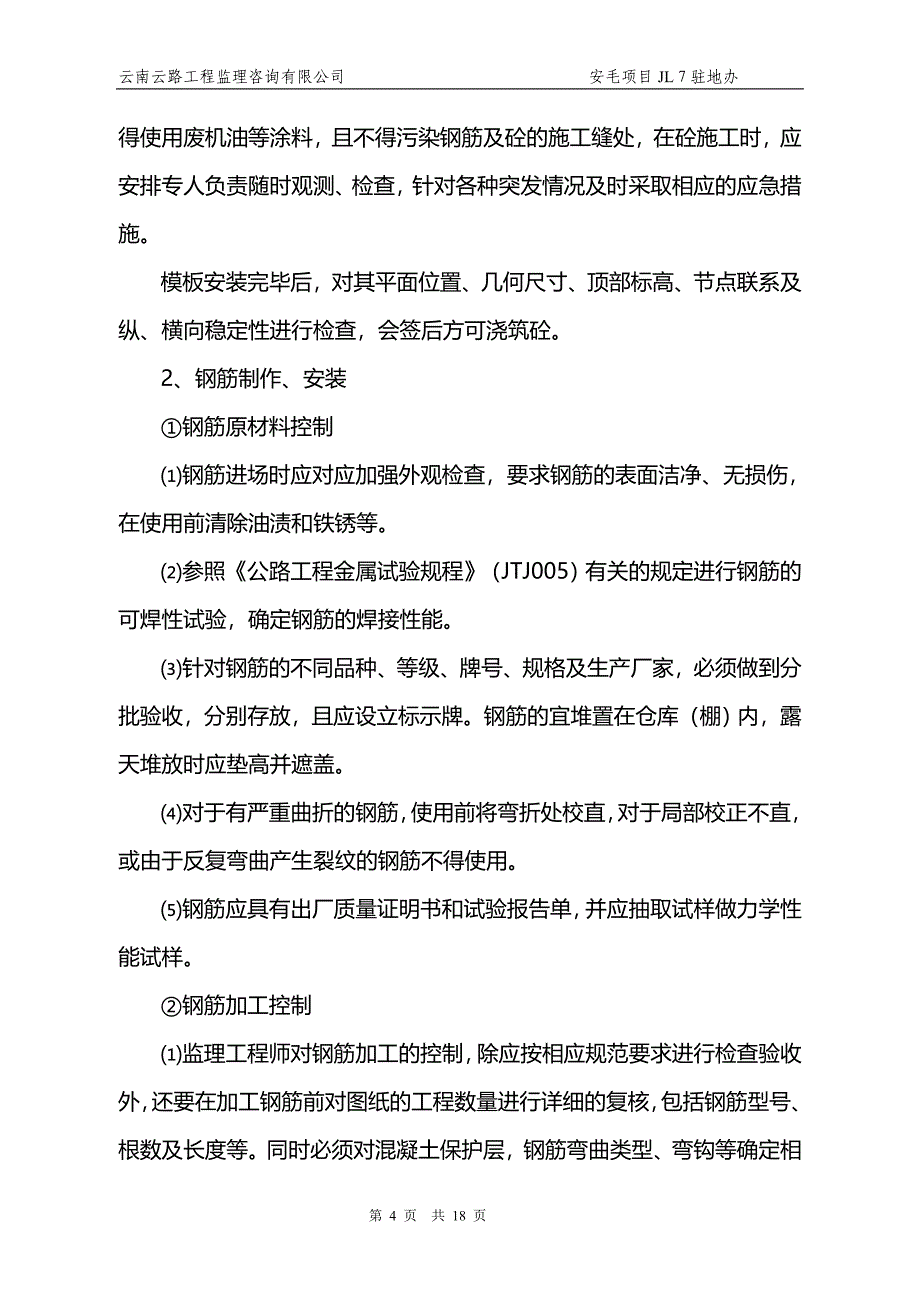 云南云路工程监理咨询有限公司 安毛项目 JL 7 驻地办

得使用废机油等涂料，且不得污染钢筋及砼的施工缝处，在砼施工时，应安排专人负责随时观测、检查，针对各种突发情况及时采取相应的应急措施。

模板安装完毕后，对其平面位置、几何尺寸、顶部标高、节点联系及纵、横向稳定性进行检查，会签后方可浇筑砼。

2、钢筋制作、安装

①钢筋原材料控制

⑴钢筋进场时应对应加强外观检查，要求钢筋的表面洁净、无损伤，在使用前清除油渍和铁锈等。

⑵参照《公路工程金属试验规程》（JTJ005）有关的规定进行钢筋的可焊性试验，确定钢筋的焊接性能。

⑶针对钢筋的不同品种、等级、牌号、规格及生产厂家，必须做到分批验收，分别存放，且应设立标示牌。钢筋的宜堆置在仓库（棚）内，露天堆放时应垫高并遮盖。

⑷对于有严重曲折的钢筋，使用前将弯折处校直，对于局部校正不直，或由于反复弯曲产生裂纹的钢筋不得使用。

⑸钢筋应具有出厂质量证明书和试验报告单，并应抽取试样做力学性能试样。

②钢筋加工控制

⑴监理工程师对钢筋加工的控制，除应按相应规范要求进行检查验收外，还要在加工钢筋前对图纸的工程数量进行详细的复核，包括钢筋型号、根数及长度等。同时必须对混凝土保护层，钢筋弯曲类型、弯钩等确定相

第 4 页 共 18 页